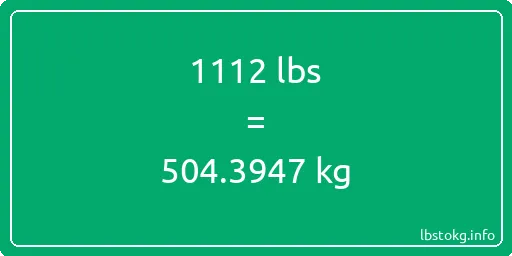 1112 lbs
=
504.3947 kg

lbstokg.info